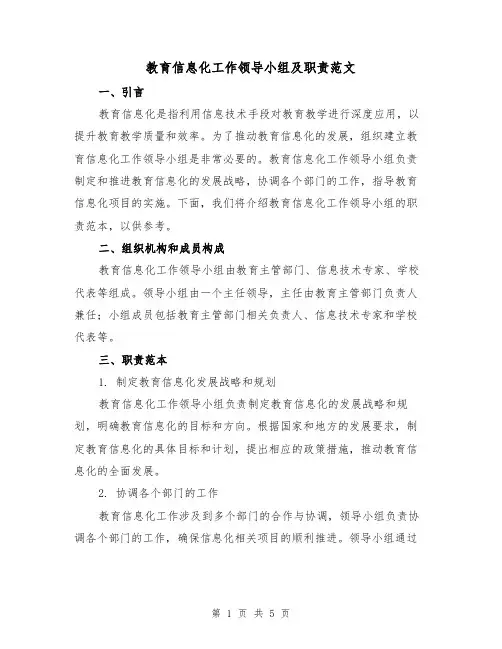 教育信息化工作领导小组及职责范文

一、引言

教育信息化是指利用信息技术手段对教育教学进行深度应用，以提升教育教学质量和效率。为了推动教育信息化的发展，组织建立教育信息化工作领导小组是非常必要的。教育信息化工作领导小组负责制定和推进教育信息化的发展战略，协调各个部门的工作，指导教育信息化项目的实施。下面，我们将介绍教育信息化工作领导小组的职责范本，以供参考。

二、组织机构和成员构成

教育信息化工作领导小组由教育主管部门、信息技术专家、学校代表等组成。领导小组由一个主任领导，主任由教育主管部门负责人兼任；小组成员包括教育主管部门相关负责人、信息技术专家和学校代表等。

三、职责范本

1. 制定教育信息化发展战略和规划

教育信息化工作领导小组负责制定教育信息化的发展战略和规划，明确教育信息化的目标和方向。根据国家和地方的发展要求，制定教育信息化的具体目标和计划，提出相应的政策措施，推动教育信息化的全面发展。

2. 协调各个部门的工作

教育信息化工作涉及到多个部门的合作与协调，领导小组负责协调各个部门的工作，确保信息化相关项目的顺利推进。领导小组通过

第 1 页 共 5 页